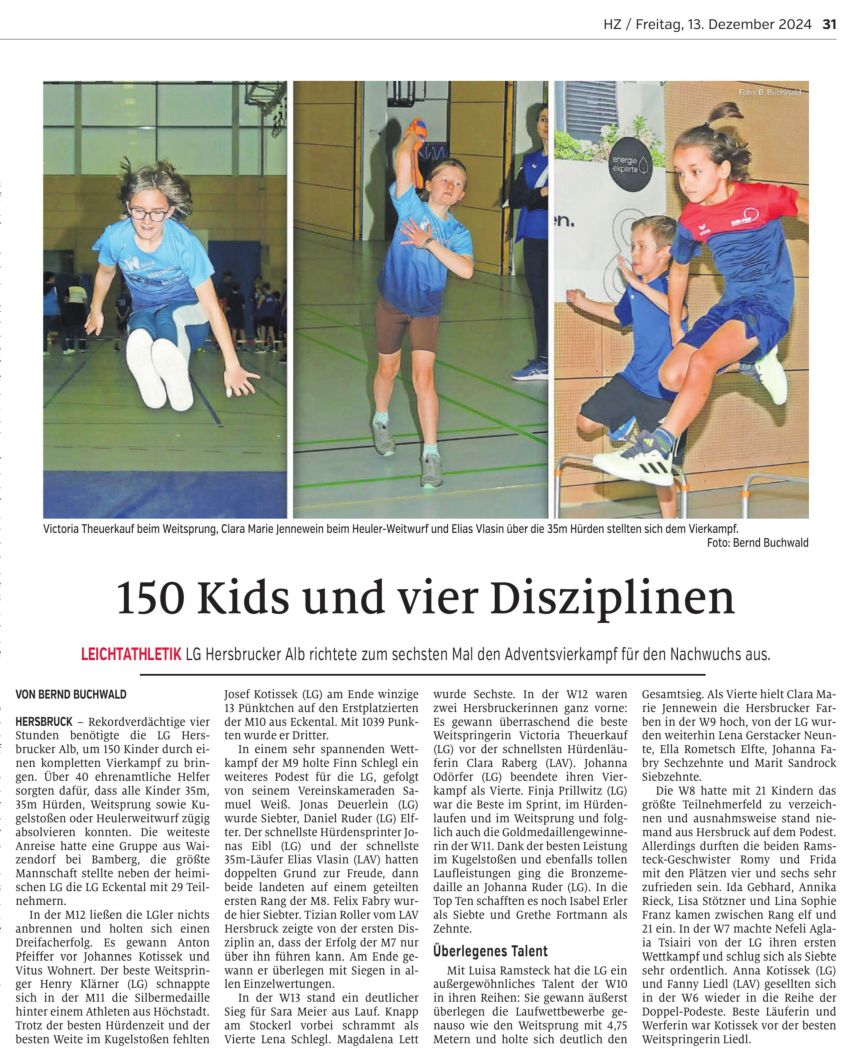 HZ / Freitag, 13. Dezember 2024 31

Foto: B. Buchwald

energie experte

Victoria Theuerkauf beim Weitsprung, Clara Marie Jennewein beim Heuler-Weitwurf und Elias Vlasin über die 35m Hürden stellten sich dem Vierkampf.
Foto: Bernd Buchwald

150 Kids und vier Disziplinen

LEICHTATHLETIK LG Hersbrucker Alb richtete zum sechsten Mal den Adventsvierkampf für den Nachwuchs aus.

VON BERND BUCHWALD

HERSBRUCK – Rekordverdächtige vier Stunden benötigte die LG Hersbrucker Alb, um 150 Kinder durch einen kompletten Vierkampf zu bringen. Über 40 ehrenamtliche Helfer sorgten dafür, dass alle Kinder 35m, 35m Hürden, Weitsprung sowie Kugelstoßen oder Heulerweitwurf zügig absolvieren konnten. Die weiteste Anreise hatte eine Gruppe aus Waizendorf bei Bamberg, die größte Mannschaft stellte neben der heimischen LG die LG Eckental mit 29 Teilnehmern.

In der M12 ließen die LGler nichts anbrennen und holten sich einen Dreifacherfolg. Es gewann Anton Pfeiffer vor Johannes Kotissek und Vitus Wohnert. Der beste Weitspringer Henry Klärner (LG) schnappte sich in der M11 die Silbermedaille hinter einem Athleten aus Höchstadt. Trotz der besten Hürdenzeit und der besten Weite im Kugelstoßen fehlten Josef Kotissek (LG) am Ende winzige 13 Pünktchen auf den Erstplatzierten der M10 aus Eckental. Mit 1039 Punkten wurde er Dritter.

In einem sehr spannenden Wettkampf der M9 holte Finn Schlegl ein weiteres Podest für die LG, gefolgt von seinem Vereinskameraden Samuel Weiß. Jonas Deuerlein (LG) wurde Siebter, Daniel Ruder (LG) Elfter. Der schnellste Hürdensprinter Jonas Eibl (LG) und der schnellste 35m-Läufer Elias Vlasin (LAV) hatten doppelten Grund zur Freude, dann beide landeten auf einem geteilten ersten Rang der M8. Felix Fabry wurde hier Siebter. Tizian Roller vom LAV Hersbruck zeigte von der ersten Disziplin an, dass der Erfolg der M7 nur über ihn führen kann. Am Ende gewann er überlegen mit Siegen in allen Einzelwertungen.

In der W13 stand ein deutlicher Sieg für Sara Meier aus Lauf. Knapp am Stockerl vorbei schrammt als Vierte Lena Schlegl. Magdalena Lett wurde Sechste. In der W12 waren zwei Hersbruckerinnen ganz vorne: Es gewann überraschend die beste Weitspringerin Victoria Theuerkauf (LG) vor der schnellsten Hürdenläuferin Clara Raberg (LAV). Johanna Odörfer (LG) beendete ihren Vierkampf als Vierte. Finja Prillwitz (LG) war die Beste im Sprint, im Hürdenlaufen und im Weitsprung und folglich auch die Goldmedaillengewinnerin der W11. Dank der besten Leistung im Kugelstoßen und ebenfalls tollen Laufleistungen ging die Bronzemedaille an Johanna Ruder (LG). In die Top Ten schafften es noch Isabel Erler als Siebte und Grethe Fortmann als Zehnte.

Überlegenes Talent

Mit Luisa Ramsteck hat die LG ein außergewöhnliches Talent der W10 in ihren Reihen: Sie gewann äußerst überlegen die Laufwettbewerbe genauso wie den Weitsprung mit 4,75 Metern und holte sich deutlich den Gesamtsieg. Als Vierte hielt Clara Marie Jennewein die Hersbrucker Farben in der W9 hoch, von der LG wurden weiterhin Lena Gerstacker Neunte, Ella Rometsch Elfte, Johanna Fabry Sechzehnte und Marit Sandrock Siebzehnte.

Die W8 hatte mit 21 Kindern das größte Teilnehmerfeld zu verzeichnen und ausnahmsweise stand niemand aus Hersbruck auf dem Podest. Allerdings durften die beiden Ramsteck-Geschwister Romy und Frida mit den Plätzen vier und sechs sehr zufrieden sein. Ida Gebhard, Annika Rieck, Lisa Stötzner und Lina Sophie Franz kamen zwischen Rang elf und 21 ein. In der W7 machte Nefeli Aglaia Tsiairi von der LG ihren ersten Wettkampf und schlug sich als Siebte sehr ordentlich. Anna Kotissek (LG) und Fanny Liedl (LAV) gesellten sich in der W6 wieder in die Reihe der Doppel-Podeste. Beste Läuferin und Werferin war Kotissek vor der besten Weitspringerin Liedl.